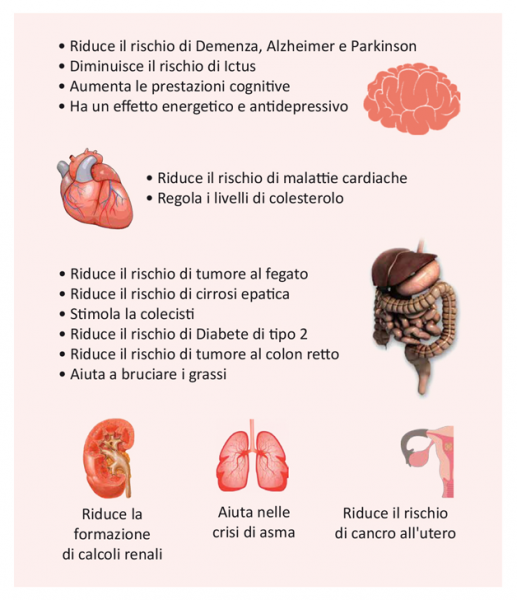 • Riduce il rischio di Demenza, Alzheimer e Parkinson
• Diminuisce il rischio di Ictus
• Aumenta le prestazioni cognitive
• Ha un effetto energetico e antidepressivo

• Riduce il rischio di malattie cardiache
• Regola i livelli di colesterolo

• Riduce il rischio di tumore al fegato
• Riduce il rischio di cirrosi epatica
• Stimola la colecisti
• Riduce il rischio di Diabete di tipo 2
• Riduce il rischio di tumore al colon retto
• Aiuta a bruciare i grassi

Riduce la formazione di calcoli renali

Aiuta nelle crisi di asma

Riduce il rischio di cancro all'utero